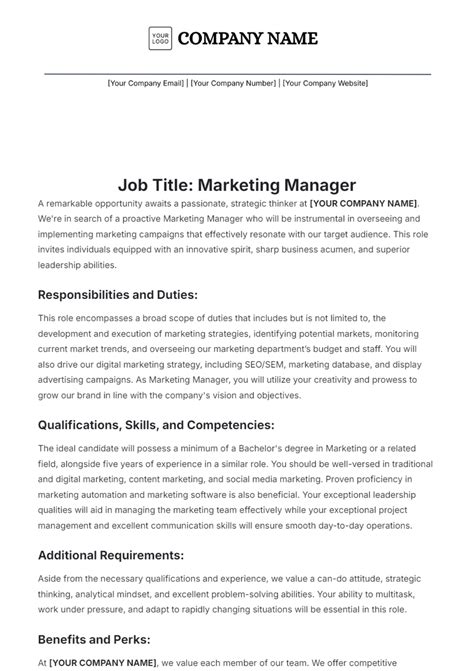 YOUR LOGO COMPANY NAME

[Your Company Email] | [Your Company Number] | [Your Company Website]

Job Title: Marketing Manager

A remarkable opportunity awaits a passionate, strategic thinker at [YOUR COMPANY NAME]. We're in search of a proactive Marketing Manager who will be instrumental in overseeing and implementing marketing campaigns that effectively resonate with our target audience. This role invites individuals equipped with an innovative spirit, sharp business acumen, and superior leadership abilities.

Responsibilities and Duties:

This role encompasses a broad scope of duties that includes but is not limited to, the development and execution of marketing strategies, identifying potential markets, monitoring current market trends, and overseeing our marketing department's budget and staff. You will also drive our digital marketing strategy, including SEO/SEM, marketing database, and display advertising campaigns. As Marketing Manager, you will utilize your creativity and prowess to grow our brand in line with the company's vision and objectives.

Qualifications, Skills, and Competencies:

The ideal candidate will possess a minimum of a Bachelor's degree in Marketing or a related field, alongside five years of experience in a similar role. You should be well-versed in traditional and digital marketing, content marketing, and social media marketing. Proven proficiency in marketing automation and marketing software is also beneficial. Your exceptional leadership qualities will aid in managing the marketing team effectively while your exceptional project management and excellent communication skills will ensure smooth day-to-day operations.

Additional Requirements:

Aside from the necessary qualifications and experience, we value a can-do attitude, strategic thinking, analytical mindset, and excellent problem-solving abilities. Your ability to multitask, work under pressure, and adapt to rapidly changing situations will be essential in this role.

Benefits and Perks:

At [YOUR COMPANY NAME], we value each member of our team. We offer competitive